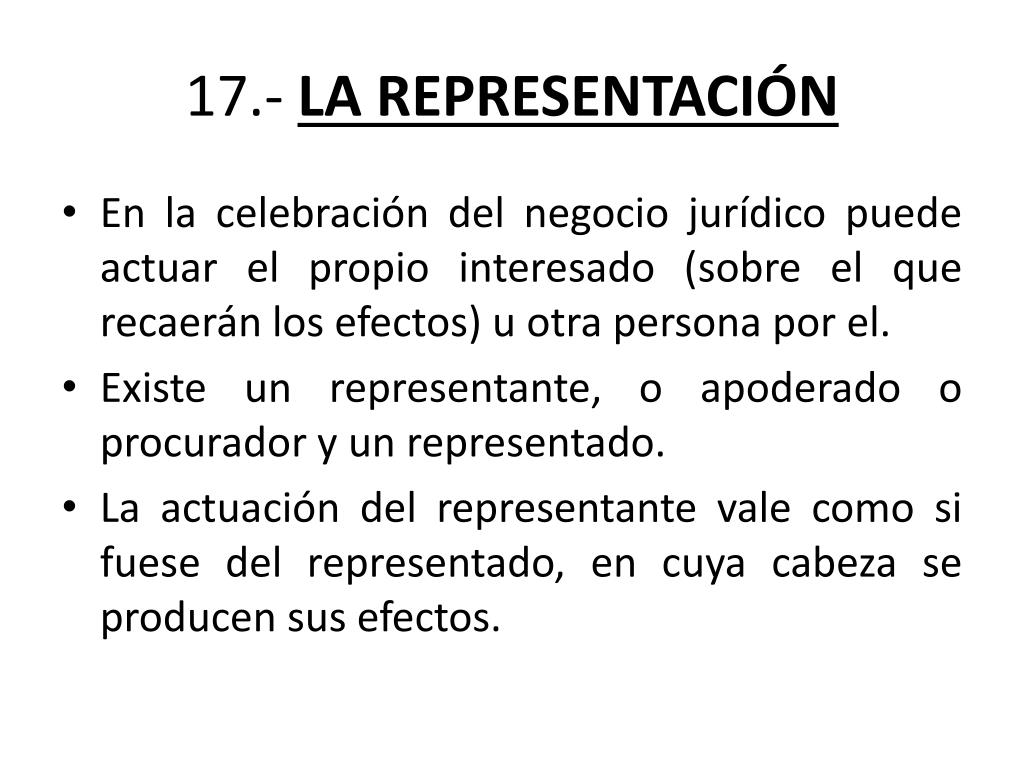 17.- LA REPRESENTACIÓN

• En la celebración del negocio jurídico puede actuar el propio interesado (sobre el que recaerán los efectos) u otra persona por el.

• Existe un representante, o apoderado o procurador y un representado.

• La actuación del representante vale como si fuese del representado, en cuya cabeza se producen sus efectos.